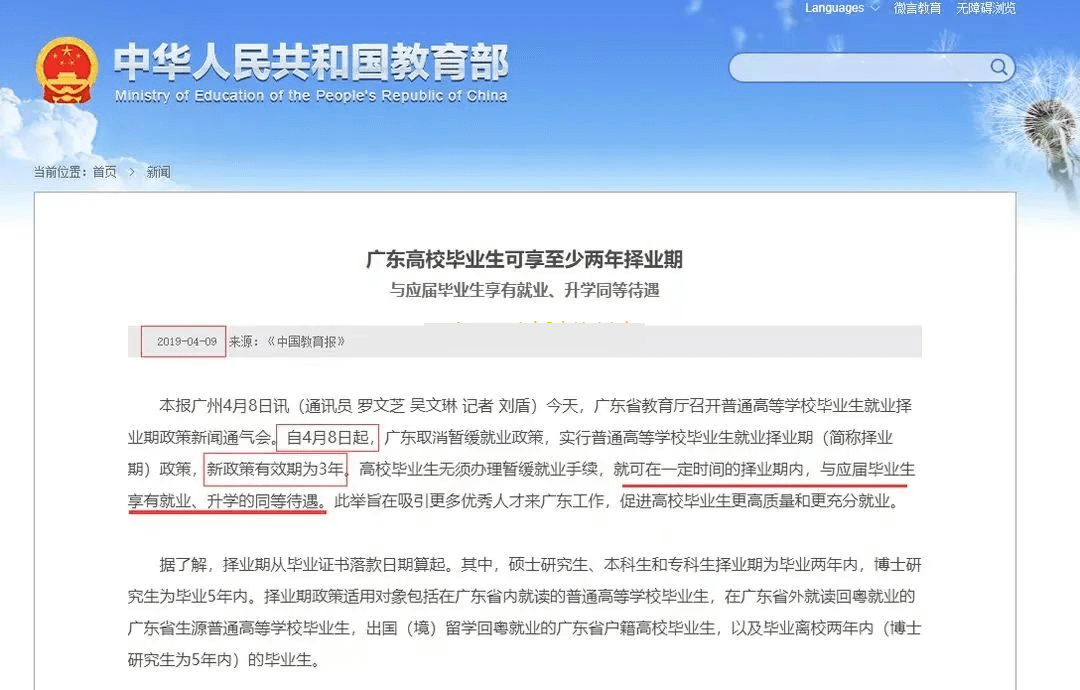 Languages 微言教育 无障碍浏览

中华人民共和国教育部
Ministry of Education of the People's Republic of China

当前位置：首页 > 新闻

广东高校毕业生可享至少两年择业期
与应届毕业生享有就业、升学同等待遇

2019-04-09 来源：《中国教育报》

本报广州4月8日讯（通讯员 罗文芝 吴文琳 记者 刘盾）今天，广东省教育厅召开普通高等学校毕业生就业择业期政策新闻通气会。自4月8日起，广东取消暂缓就业政策，实行普通高等学校毕业生就业择业期（简称择业期）政策，新政策有效期为3年。高校毕业生无须办理暂缓就业手续，就可在一定时间的择业期内，与应届毕业生享有就业、升学的同等待遇。此举旨在吸引更多优秀人才来广东工作，促进高校毕业生更高质量和更充分就业。

据了解，择业期从毕业证书落款日期算起。其中，硕士研究生、本科生和专科生择业期为毕业两年内，博士研究生为毕业5年内。择业期政策适用对象包括在广东省内就读的普通高等学校毕业生，在广东省外就读回粤就业的广东省生源普通高等学校毕业生，出国（境）留学回粤就业的广东省户籍高校毕业生，以及毕业离校两年内（博士研究生为5年内）的毕业生。